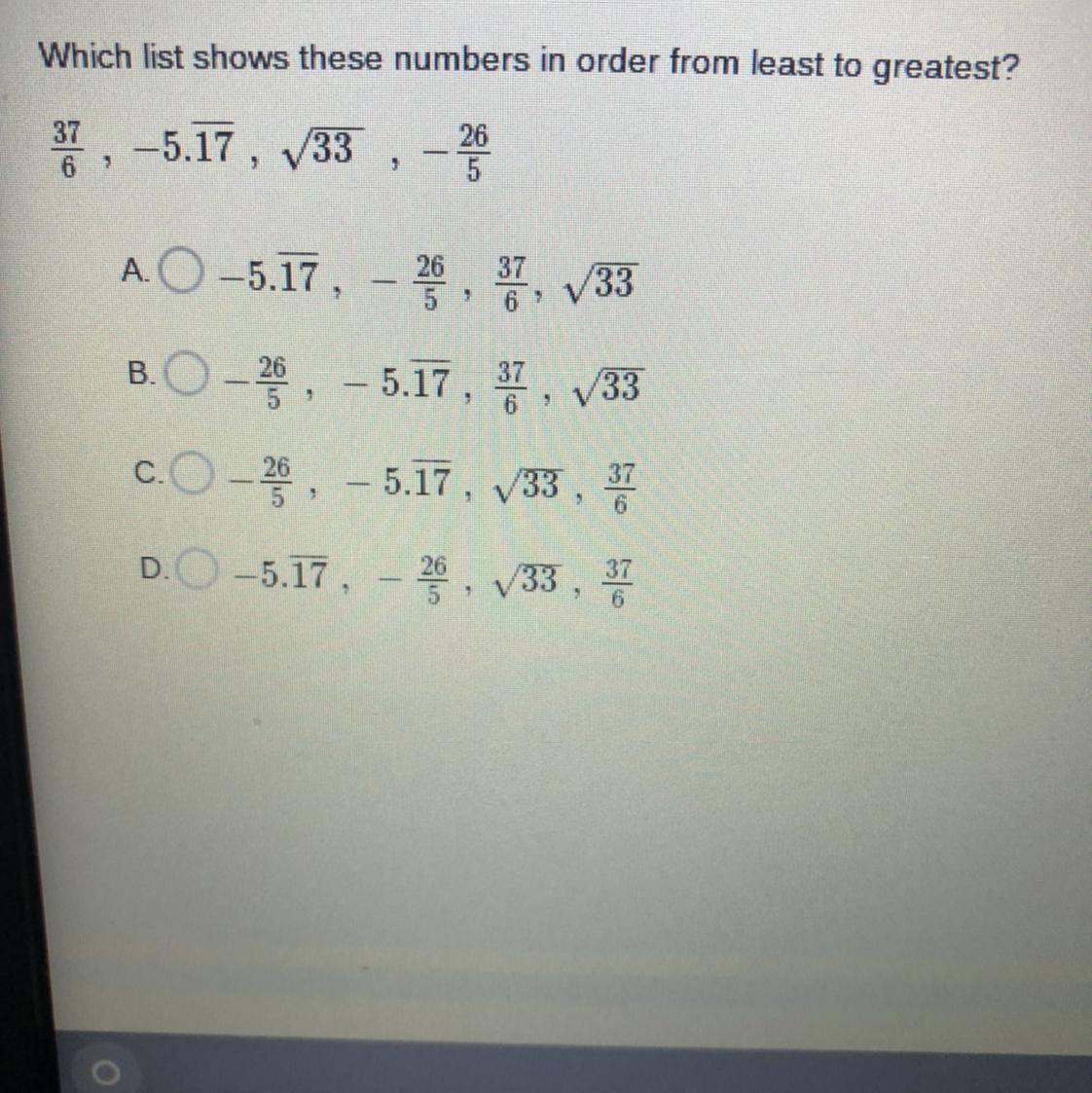 Which list shows these numbers in order from least to greatest?

$\frac{37}{6}$, $-5.\overline{17}$, $\sqrt{33}$, $-\frac{26}{5}$

A. $-5.\overline{17}$, $-\frac{26}{5}$, $\frac{37}{6}$, $\sqrt{33}$

B. $-\frac{26}{5}$, $-5.\overline{17}$, $\frac{37}{6}$, $\sqrt{33}$

C. $-\frac{26}{5}$, $-5.\overline{17}$, $\sqrt{33}$, $\frac{37}{6}$

D. $-5.\overline{17}$, $-\frac{26}{5}$, $\sqrt{33}$, $\frac{37}{6}$